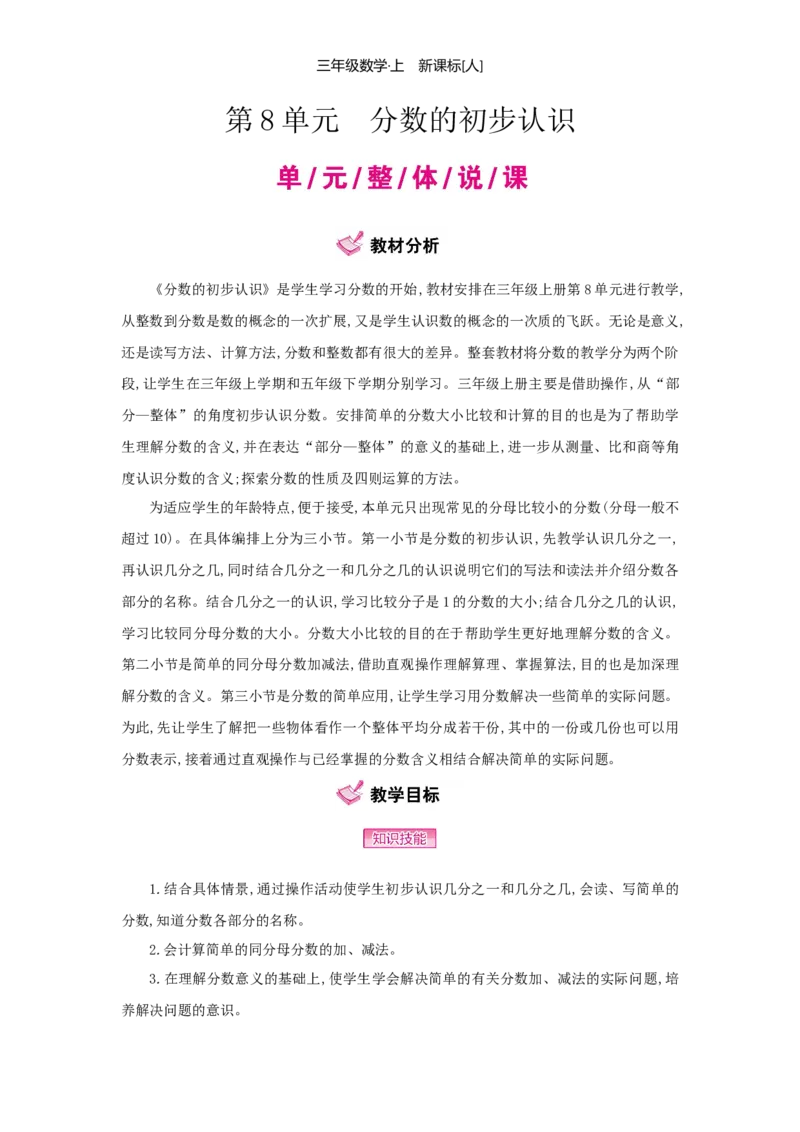 三年级数学·上　新课标[人]

第8单元　分数的初步认识

单/元/整/体/说/课

教材分析

《分数的初步认识》是学生学习分数的开始,教材安排在三年级上册第8单元进行教学,从整数到分数是数的概念的一次扩展,又是学生认识数的概念的一次质的飞跃。无论是意义,还是读写方法、计算方法,分数和整数都有很大的差异。整套教材将分数的教学分为两个阶段,让学生在三年级上学期和五年级下学期分别学习。三年级上册主要是借助操作,从“部分—整体”的角度初步认识分数。安排简单的分数大小比较和计算的目的也是为了帮助学生理解分数的含义,并在表达“部分—整体”的意义的基础上,进一步从测量、比和商等角度认识分数的含义;探索分数的性质及四则运算的方法。

为适应学生的年龄特点,便于接受,本单元只出现常见的分母比较小的分数(分母一般不超过10)。在具体编排上分为三小节。第一小节是分数的初步认识,先教学认识几分之一,再认识几分之几,同时结合几分之一和几分之几的认识说明它们的写法和读法并介绍分数各部分的名称。结合几分之一的认识,学习比较分子是1的分数的大小;结合几分之几的认识,学习比较同分母分数的大小。分数大小比较的目的在于帮助学生更好地理解分数的含义。第二小节是简单的同分母分数加减法,借助直观操作理解算理、掌握算法,目的也是加深理解分数的含义。第三小节是分数的简单应用,让学生学习用分数解决一些简单的实际问题。为此,先让学生了解把一些物体看作一个整体平均分成若干份,其中的一份或几份也可以用分数表示,接着通过直观操作与已经掌握的分数含义相结合解决简单的实际问题。

教学目标

知识技能

1.结合具体情景,通过操作活动使学生初步认识几分之一和几分之几,会读、写简单的分数,知道分数各部分的名称。

2.会计算简单的同分母分数的加、减法。

3.在理解分数意义的基础上,使学生学会解决简单的有关分数加、减法的实际问题,培养解决问题的意识。